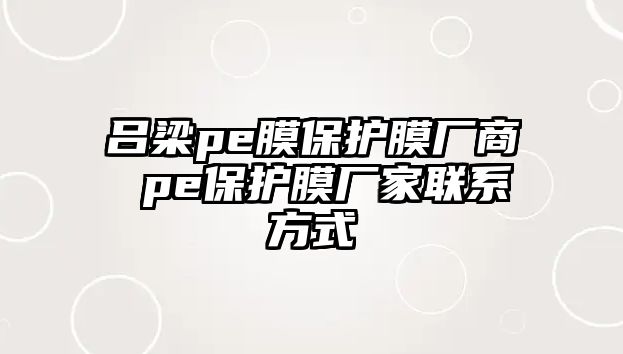 吕梁pe膜保护膜厂商 pe保护膜厂家联系方式